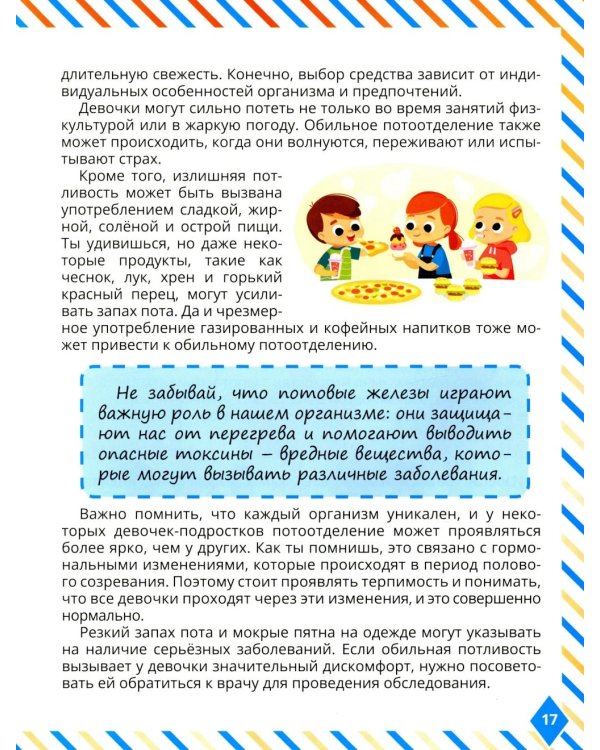 длительную свежесть. Конечно, выбор средства зависит от индивидуальных особенностей организма и предпочтений.

Девочки могут сильно потеть не только во время занятий физкультурой или в жаркую погоду. Обильное потоотделение также может происходить, когда они волнуются, переживают или испытывают страх.

Кроме того, излишняя потливость может быть вызвана употреблением сладкой, жирной, солёной и острой пищи. Ты удивишься, но даже некоторые продукты, такие как чеснок, лук, хрен и горький красный перец, могут усиливать запах пота. Да и чрезмерное употребление газированных и кофейных напитков тоже может привести к обильному потоотделению.

Не забывай, что потовые железы играют важную роль в нашем организме: они защищают нас от перегрева и помогают выводить опасные токсины – вредные вещества, которые могут вызывать различные заболевания.

Важно помнить, что каждый организм уникален, и у некоторых девочек-подростков потоотделение может проявляться более ярко, чем у других. Как ты помнишь, это связано с гормональными изменениями, которые происходят в период полового созревания. Поэтому стоит проявлять терпимость и понимать, что все девочки проходят через эти изменения, и это совершенно нормально.

Резкий запах пота и мокрые пятна на одежде могут указывать на наличие серьёзных заболеваний. Если обильная потливость вызывает у девочки значительный дискомфорт, нужно посоветовать ей обратиться к врачу для проведения обследования.

17